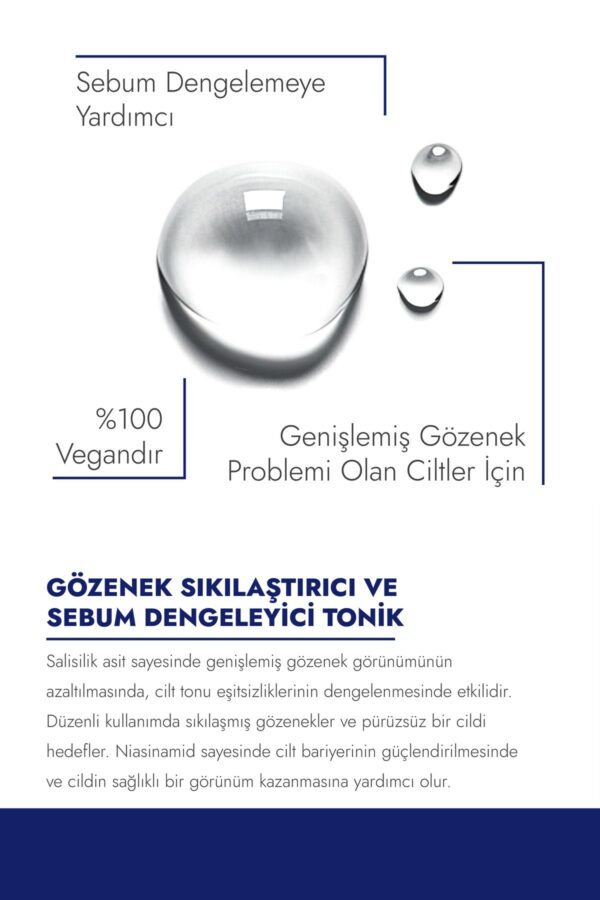 Sebum Dengelemeye Yardımcı

%100 Vegandır

Genişlemiş Gözenek Problemi Olan Ciltler İçin

GÖZENEK SIKILAŞTIRICI VE SEBUM DENGELEYİCİ TONİK

Salisilik asit sayesinde genişlemiş gözenek görünümünün azaltılmasında, cilt tonu eşitsizliklerinin dengelenmesinde etkilidir. Düzenli kullanımda sıkılaşmış gözenekler ve pürüzsüz bir cildi hedefler. Niasinamid sayesinde cilt bariyerinin güçlendirilmesinde ve cildin sağlıklı bir görünüm kazanmasına yardımcı olur.